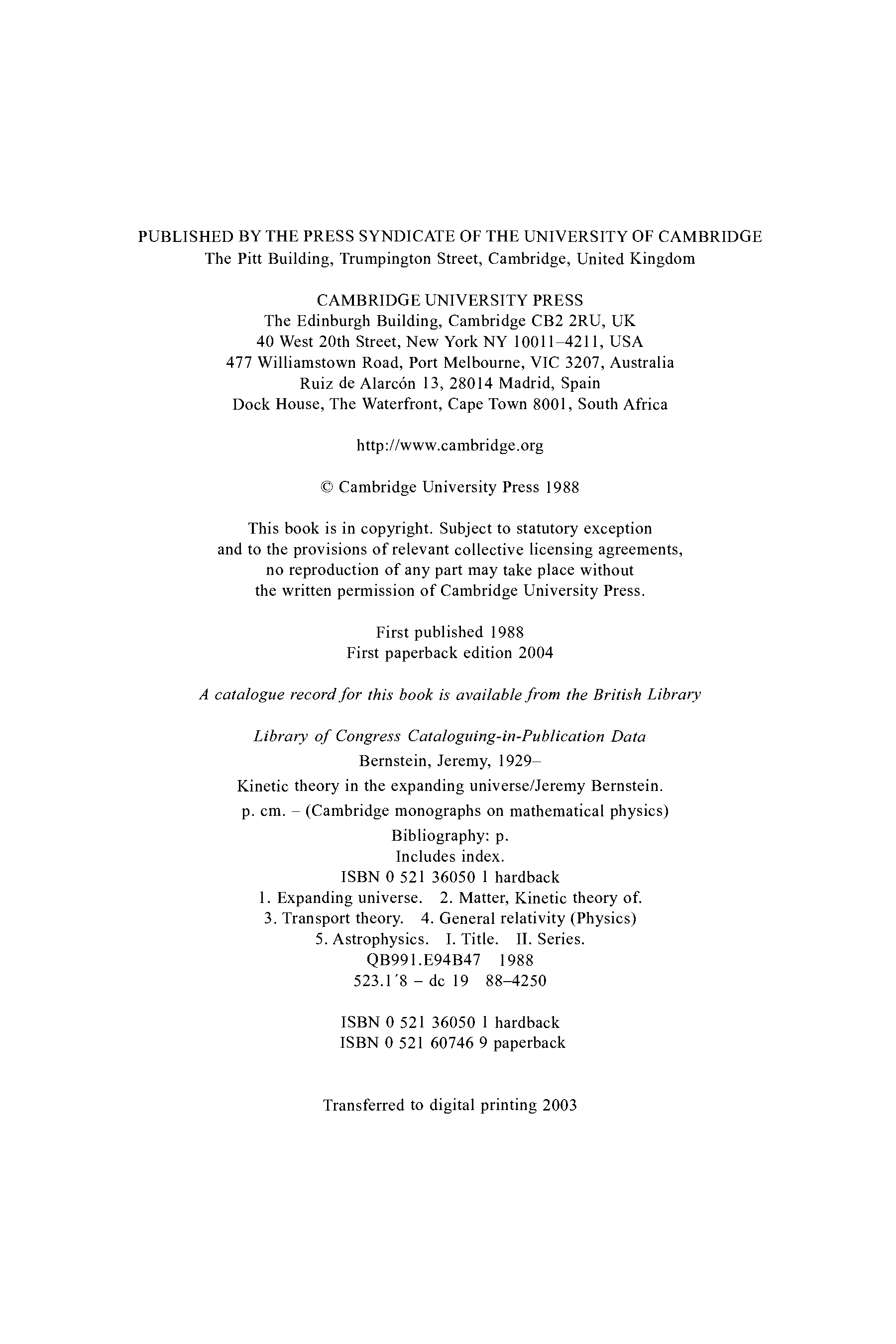 PUBLISHED BY THE PRESS SYNDICATE OF THE UNIVERSITY OF CAMBRIDGE
The Pitt Building, Trumpington Street, Cambridge, United Kingdom

CAMBRIDGE UNIVERSITY PRESS
The Edinburgh Building, Cambridge CB2 2RU, UK
40 West 20th Street, New York NY 10011–4211, USA
477 Williamstown Road, Port Melbourne, VIC 3207, Australia
Ruiz de Alarcón 13, 28014 Madrid, Spain
Dock House, The Waterfront, Cape Town 8001, South Africa

http://www.cambridge.org

© Cambridge University Press 1988

This book is in copyright. Subject to statutory exception and to the provisions of relevant collective licensing agreements, no reproduction of any part may take place without the written permission of Cambridge University Press.

First published 1988
First paperback edition 2004

A catalogue record for this book is available from the British Library

Library of Congress Cataloguing-in-Publication Data
Bernstein, Jeremy, 1929–
Kinetic theory in the expanding universe/Jeremy Bernstein.
p. cm. – (Cambridge monographs on mathematical physics)
Bibliography: p.
Includes index.
ISBN 0 521 36050 1 hardback
1. Expanding universe. 2. Matter, Kinetic theory of.
3. Transport theory. 4. General relativity (Physics)
5. Astrophysics. I. Title. II. Series.
QB991.E94B47 1988
523.1′8 – dc 19 88–4250

ISBN 0 521 36050 1 hardback
ISBN 0 521 60746 9 paperback

Transferred to digital printing 2003